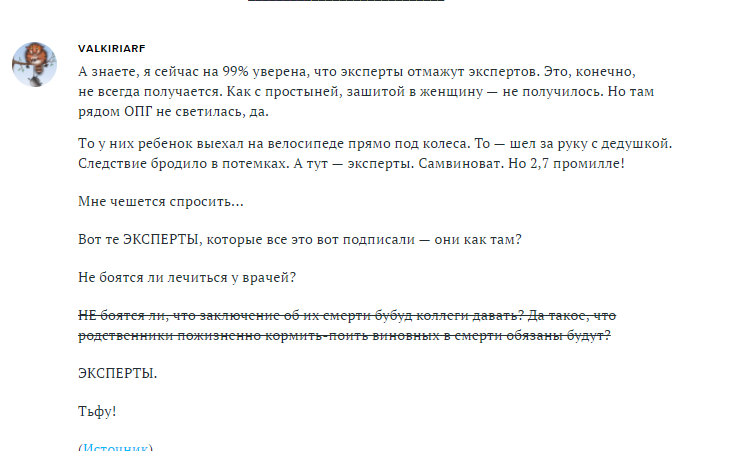 VALKIRIARF

А знаете, я сейчас на 99% уверена, что эксперты отмажут экспертов. Это, конечно, не всегда получается. Как с простыней, зашитой в женщину — не получилось. Но там рядом ОПГ не светилась, да.

То у них ребенок выехал на велосипеде прямо под колеса. То — шел за руку с дедушкой. Следствие бродило в потемках. А тут — эксперты. Самвиноват. Но 2,7 промилле!

Мне чешется спросить...

Вот те ЭКСПЕРТЫ, которые все это вот подписали — они как там?

Не боятся ли лечиться у врачей?

НЕ боятся ли, что заключение об их смерти бубуд коллеги давать? Да такое, что родственники пожизненно кормить-поить виновных в смерти обязаны будут?

ЭКСПЕРТЫ.

Тьфу!

(Источник)